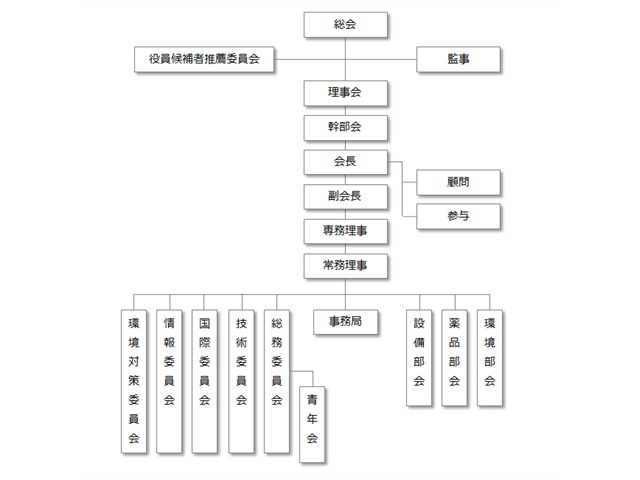 総会

役員候補者推薦委員会

監事

理事会

幹部会

会長

顧問

参与

副会長

専務理事

常務理事

環境対策委員会

情報委員会

国際委員会

技術委員会

総務委員会

青年会

事務局

設備部会

薬品部会

環境部会